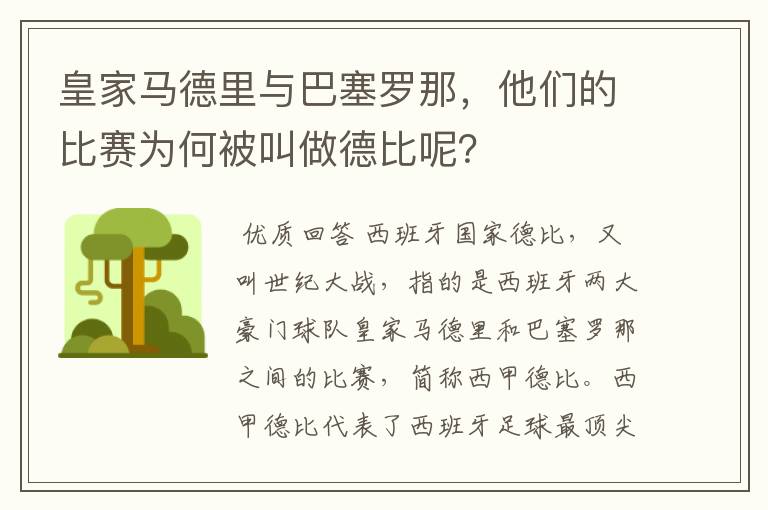 皇家马德里与巴塞罗那，他们的比赛为何被叫做德比呢?

优质回答 西班牙国家德比，又叫世纪大战，指的是西班牙两大豪门球队皇家马德里和巴塞罗那之间的比赛，简称西甲德比。西甲德比代表了西班牙足球最顶尖